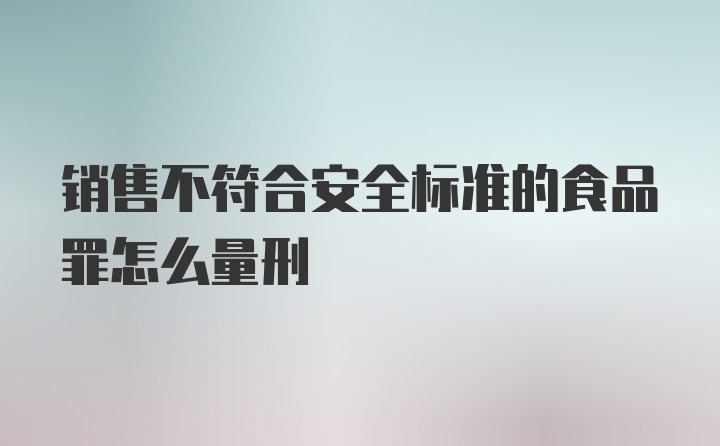 销售不符合安全标准的食品罪怎么量刑